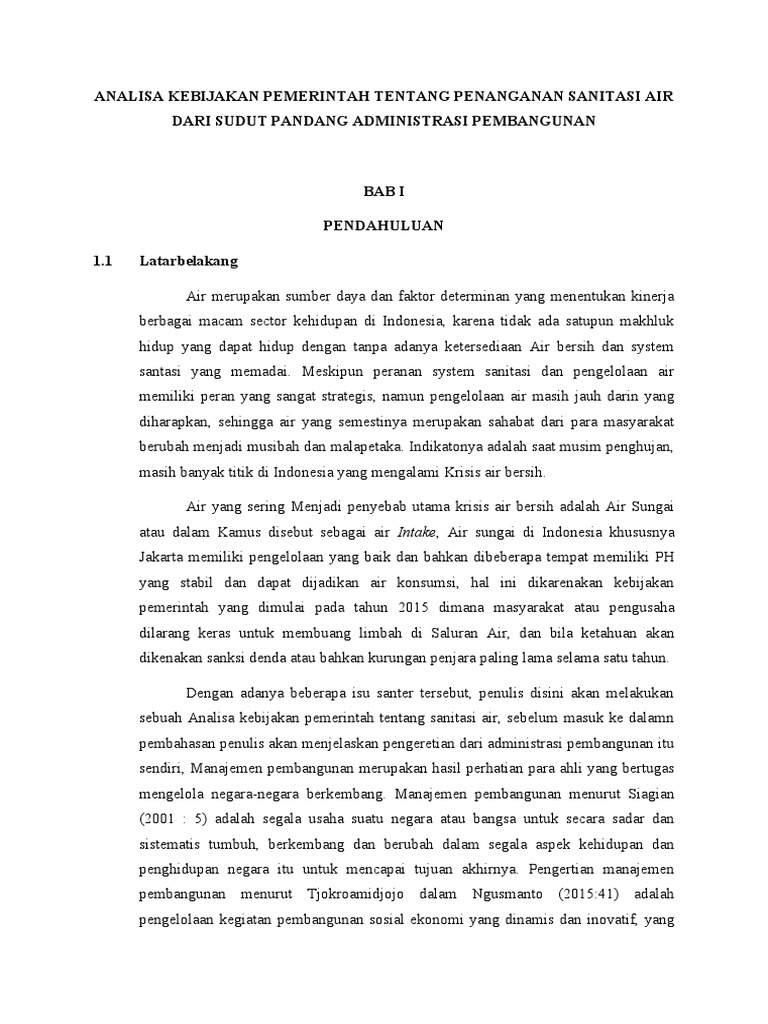 ANALISA KEBIJAKAN PEMERINTAH TENTANG PENANGANAN SANITASI AIR DARI SUDUT PANDANG ADMINISTRASI PEMBANGUNAN

BAB I

PENDAHULUAN

1.1 Latarbelakang

Air merupakan sumber daya dan faktor determinan yang menentukan kinerja berbagai macam sector kehidupan di Indonesia, karena tidak ada satupun makhluk hidup yang dapat hidup dengan tanpa adanya ketersediaan Air bersih dan system santasi yang memadai. Meskipun peranan system sanitasi dan pengelolaan air memiliki peran yang sangat strategis, namun pengelolaan air masih jauh darin yang diharapkan, sehingga air yang semestinya merupakan sahabat dari para masyarakat berubah menjadi musibah dan malapetaka. Indikatonya adalah saat musim penghujan, masih banyak titik di Indonesia yang mengalami Krisis air bersih.

Air yang sering Menjadi penyebab utama krisis air bersih adalah Air Sungai atau dalam Kamus disebut sebagai air Intake, Air sungai di Indonesia khususnya Jakarta memiliki pengelolaan yang baik dan bahkan dibeberapa tempat memiliki PH yang stabil dan dapat dijadikan air konsumsi, hal ini dikarenakan kebijakan pemerintah yang dimulai pada tahun 2015 dimana masyarakat atau pengusaha dilarang keras untuk membuang limbah di Saluran Air, dan bila ketahuan akan dikenakan sanksi denda atau bahkan kurungan penjara paling lama selama satu tahun.

Dengan adanya beberapa isu santer tersebut, penulis disini akan melakukan sebuah Analisa kebijakan pemerintah tentang sanitasi air, sebelum masuk ke dalamn pembahasan penulis akan menjelaskan pengeretian dari administrasi pembangunan itu sendiri, Manajemen pembangunan merupakan hasil perhatian para ahli yang bertugas mengelola negara-negara berkembang. Manajemen pembangunan menurut Siagian (2001 : 5) adalah segala usaha suatu negara atau bangsa untuk secara sadar dan sistematis tumbuh, berkembang dan berubah dalam segala aspek kehidupan dan penghidupan negara itu untuk mencapai tujuan akhirnya. Pengertian manajemen pembangunan menurut Tjokroamidjojo dalam Ngusmanto (2015:41) adalah pengelolaan kegiatan pembangunan sosial ekonomi yang dinamis dan inovatif, yang